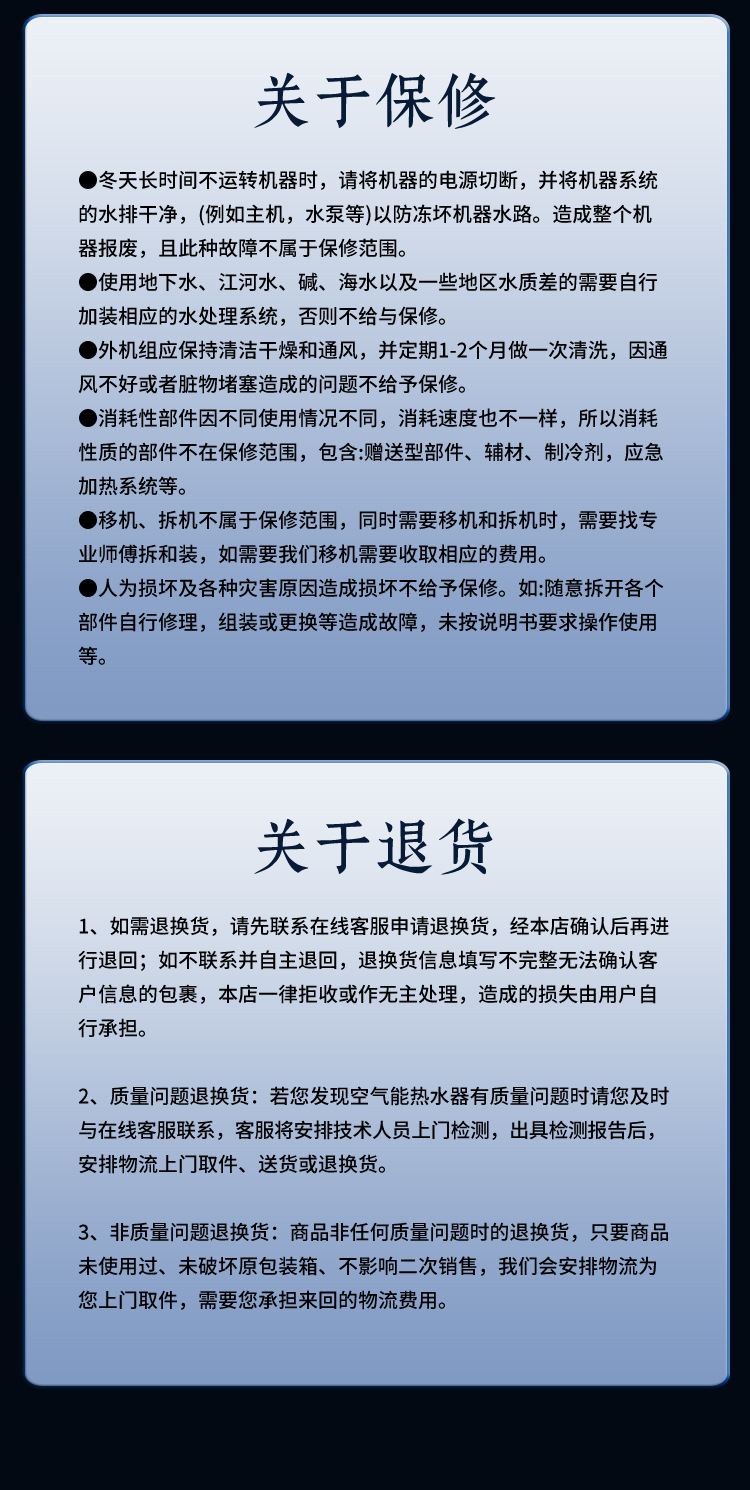 关于保修

●冬天长时间不运转机器时，请将机器的电源切断，并将机器系统的水排干净，(例如主机，水泵等)以防冻坏机器水路。造成整个机器报废，且此种故障不属于保修范围。
●使用地下水、江河水、碱、海水以及一些地区水质差的需要自行加装相应的水处理系统，否则不给与保修。
●外机组应保持清洁干燥和通风，并定期1-2个月做一次清洗，因通风不好或者脏物堵塞造成的问题不给予保修。
●消耗性部件因不同使用情况不同，消耗速度也不一样，所以消耗性质的部件不在保修范围，包含:赠送型部件、辅材、制冷剂，应急加热系统等。
●移机、拆机不属于保修范围，同时需要移机和拆机时，需要找专业师傅拆和装，如需要我们移机需要收取相应的费用。
●人为损坏及各种灾害原因造成损坏不给予保修。如:随意拆开各个部件自行修理，组装或更换等造成故障，未按说明书要求操作使用等。

关于退货

1、如需退换货，请先联系在线客服申请退换货，经本店确认后再进行退回；如不联系并自主退回，退换货信息填写不完整无法确认客户信息的包裹，本店一律拒收或作无主处理，造成的损失由用户自行承担。

2、质量问题退换货：若您发现空气能热水器有质量问题时请您及时与在线客服联系，客服将安排技术人员上门检测，出具检测报告后，安排物流上门取件、送货或退换货。

3、非质量问题退换货：商品非任何质量问题时的退换货，只要商品未使用过、未破坏原包装箱、不影响二次销售，我们会安排物流为您上门取件，需要您承担来回的物流费用。